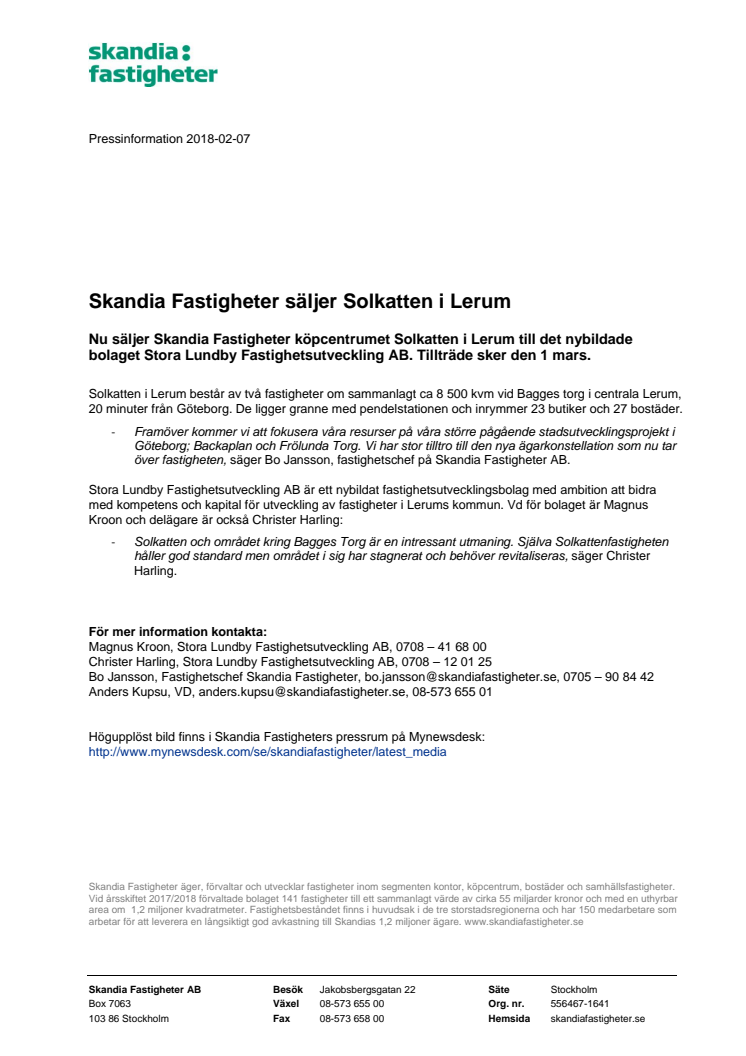 skandia:
fastigheter

Pressinformation 2018-02-07

Skandia Fastigheter säljer Solkatten i Lerum

Nu säljer Skandia Fastigheter köpcentrumet Solkatten i Lerum till det nybildade bolaget Stora Lundby Fastighetsutveckling AB. Tillträde sker den 1 mars.

Solkatten i Lerum består av två fastigheter om sammanlagt ca 8 500 kvm vid Bagges torg i centrala Lerum, 20 minuter från Göteborg. De ligger granne med pendelstationen och inrymmer 23 butiker och 27 bostäder.

- Framöver kommer vi att fokusera våra resurser på våra större pågående stadsutvecklingsprojekt i Göteborg; Backaplan och Frölunda Torg. Vi har stor tilltro till den nya ägarkonstellation som nu tar över fastigheten, säger Bo Jansson, fastighetschef på Skandia Fastigheter AB.

Stora Lundby Fastighetsutveckling AB är ett nybildat fastighetsutvecklingsbolag med ambition att bidra med kompetens och kapital för utveckling av fastigheter i Lerums kommun. Vd för bolaget är Magnus Kroon och delägare är också Christer Harling:

- Solkatten och området kring Bagges Torg är en intressant utmaning. Själva Solkattenfastigheten håller god standard men området i sig har stagnerat och behöver revitaliseras, säger Christer Harling.

För mer information kontakta:
Magnus Kroon, Stora Lundby Fastighetsutveckling AB, 0708 – 41 68 00
Christer Harling, Stora Lundby Fastighetsutveckling AB, 0708 – 12 01 25
Bo Jansson, Fastighetschef Skandia Fastigheter, bo.jansson@skandiafastigheter.se, 0705 – 90 84 42
Anders Kupsu, VD, anders.kupsu@skandiafastigheter.se, 08-573 655 01

Högupplöst bild finns i Skandia Fastigheters pressrum på Mynewsdesk:
http://www.mynewsdesk.com/se/skandiafastigheter/latest_media

Skandia Fastigheter äger, förvaltar och utvecklar fastigheter inom segmenten kontor, köpcentrum, bostäder och samhällsfastigheter. Vid årsskiftet 2017/2018 förvaltade bolaget 141 fastigheter till ett sammanlagt värde av cirka 55 miljarder kronor och med en uthyrbar area om 1,2 miljoner kvadratmeter. Fastighetsbeståndet finns i huvudsak i de tre storstadsregionerna och har 150 medarbetare som arbetar för att leverera en långsiktigt god avkastning till Skandias 1,2 miljoner ägare. www.skandiafastigheter.se

Skandia Fastigheter AB
Box 7063
103 86 Stockholm

Besök Jakobsbergsgatan 22
Växel 08-573 655 00
Fax 08-573 658 00

Säte Stockholm
Org. nr. 556467-1641
Hemsida skandiafastigheter.se